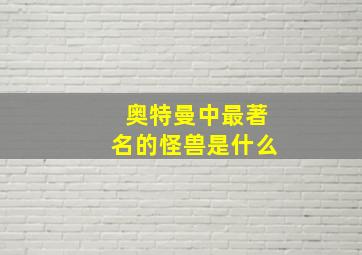 奥特曼中最著名的怪兽是什么